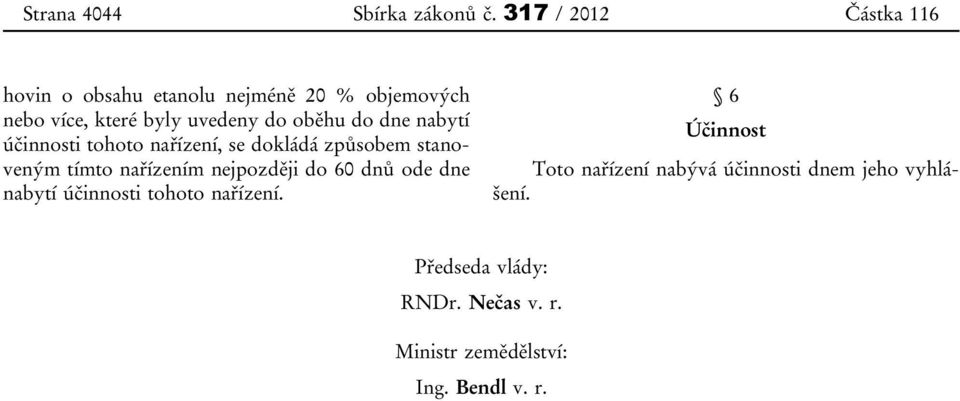 Strana 4044 Sbírka zákonů č. 317 / 2012 Částka 116

hovin o obsahu etanolu nejméně 20 % objemových nebo více, které byly uvedeny do oběhu do dne nabytí účinnosti tohoto nařízení, se dokládá způsobem stanoveným tímto nařízením nejpozději do 60 dnů ode dne nabytí účinnosti tohoto nařízení.

§ 6

Účinnost

Toto nařízení nabývá účinnosti dnem jeho vyhlášení.

Předseda vlády:

RNDr. Nečas v. r.

Ministr zemědělství:

Ing. Bendl v. r.